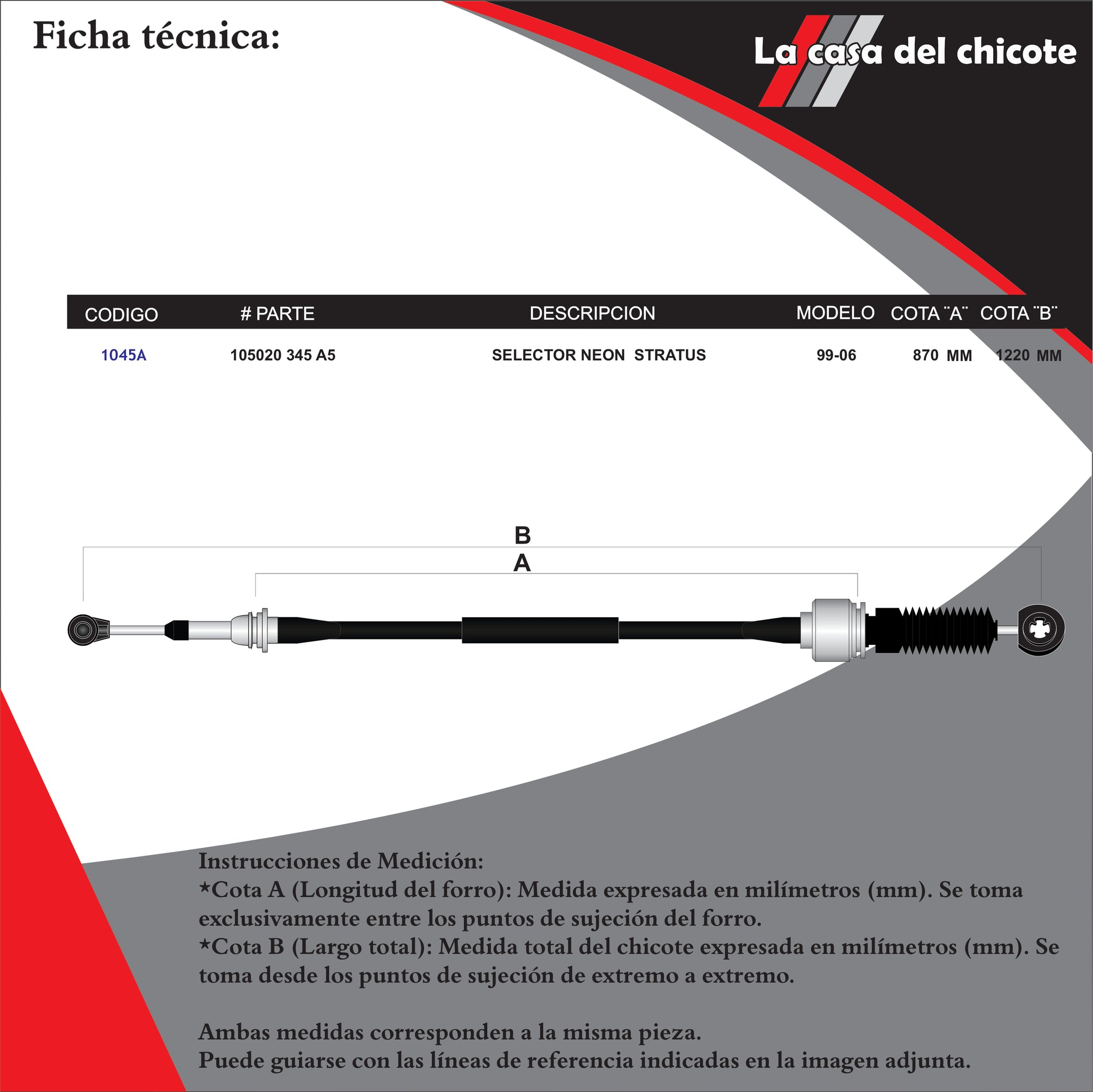 Ficha técnica:

La casa del chicote

| CODIGO | # PARTE | DESCRIPCION | MODELO | COTA ¨A¨ | COTA ¨B¨ |
|---|---|---|---|---|---|
| 1045A | 105020 345 A5 | SELECTOR NEON STRATUS | 99-06 | 870 MM | 1220 MM |

B

A

Instrucciones de Medición:
*Cota A (Longitud del forro): Medida expresada en milímetros (mm). Se toma exclusivamente entre los puntos de sujeción del forro.
*Cota B (Largo total): Medida total del chicote expresada en milímetros (mm). Se toma desde los puntos de sujeción de extremo a extremo.

Ambas medidas corresponden a la misma pieza.
Puede guiarse con las líneas de referencia indicadas en la imagen adjunta.